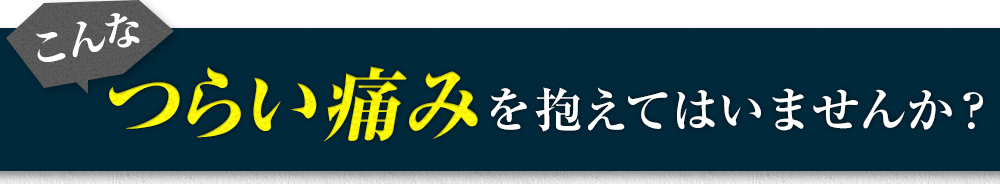 こんな
つらい痛みを抱えてはいませんか？